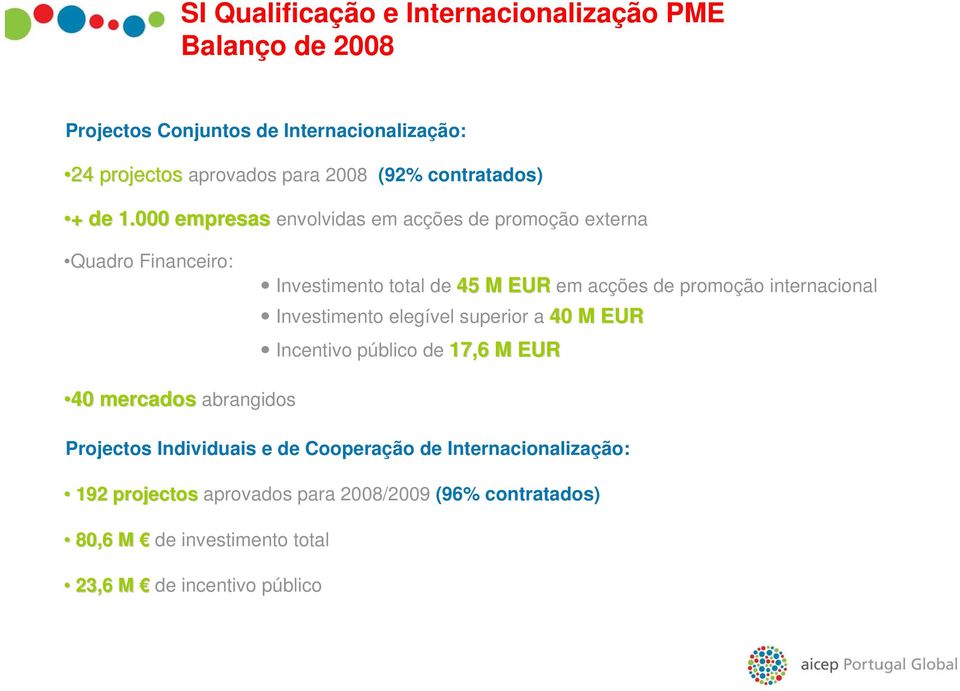 SI Qualificação e Internacionalização PME
Balanço de 2008

Projectos Conjuntos de Internacionalização:

•24 projectos aprovados para 2008 (92% contratados)

•+ de 1.000 empresas envolvidas em acções de promoção externa

•Quadro Financeiro:

• Investimento total de 45 M EUR em acções de promoção internacional
• Investimento elegível superior a 40 M EUR
• Incentivo público de 17,6 M EUR

•40 mercados abrangidos

Projectos Individuais e de Cooperação de Internacionalização:

• 192 projectos aprovados para 2008/2009 (96% contratados)

• 80,6 M € de investimento total

• 23,6 M € de incentivo público

aicep Portugal Global